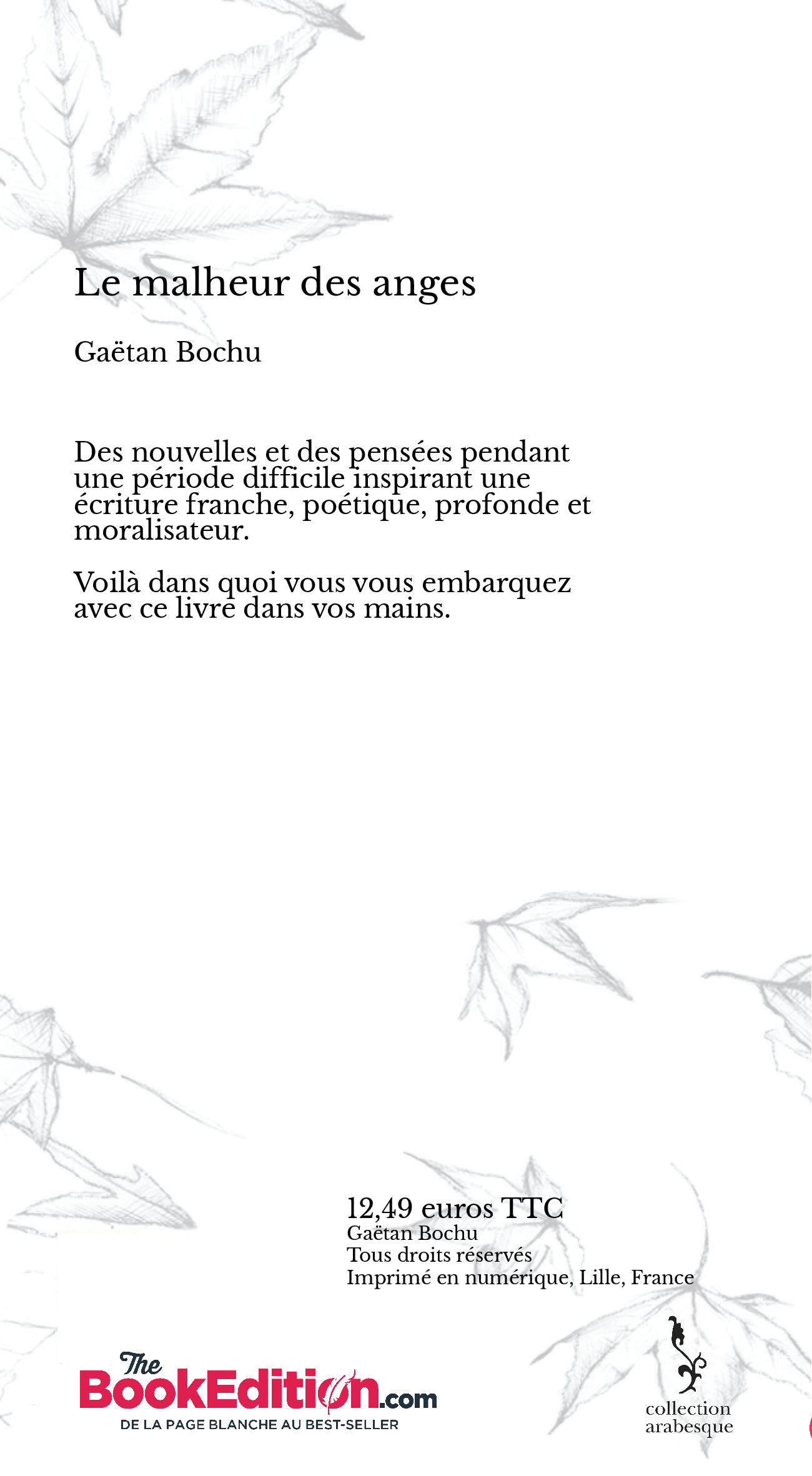 Le malheur des anges

Gaëtan Bochu

Des nouvelles et des pensées pendant une période difficile inspirant une écriture franche, poétique, profonde et moralisateur.

Voilà dans quoi vous vous embarquez avec ce livre dans vos mains.

12,49 euros TTC
Gaëtan Bochu
Tous droits réservés
Imprimé en numérique, Lille, France

The BookEdition.com
DE LA PAGE BLANCHE AU BEST-SELLER

collection
arabesque